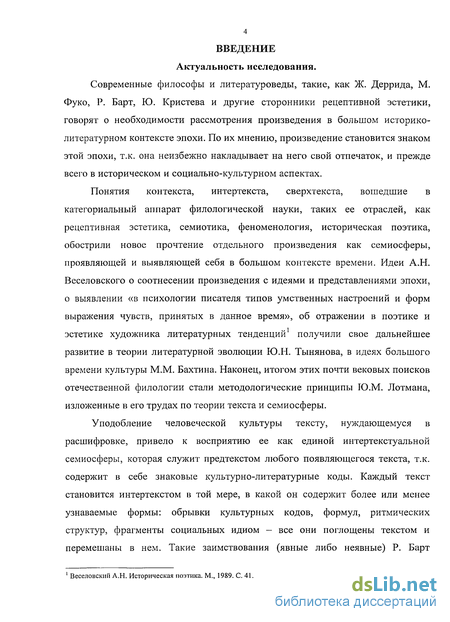 4

ВВЕДЕНИЕ

Актуальность исследования.

Современные философы и литературоведы, такие, как Ж. Деррида, М. Фуко, Р. Барт, Ю. Кристева и другие сторонники рецептивной эстетики, говорят о необходимости рассмотрения произведения в большом историко-литературном контексте эпохи. По их мнению, произведение становится знаком этой эпохи, т.к. она неизбежно накладывает на него свой отпечаток, и прежде всего в историческом и социально-культурном аспектах.

Понятия контекста, интертекста, сверхтекста, вошедшие в категориальный аппарат филологической науки, таких ее отраслей, как рецептивная эстетика, семиотика, феноменология, историческая поэтика, обострили новое прочтение отдельного произведения как семиосферы, проявляющей и выявляющей себя в большом контексте времени. Идеи А.Н. Веселовского о соотнесении произведения с идеями и представлениями эпохи, о выявлении «в психологии писателя типов умственных настроений и форм выражения чувств, принятых в данное время», об отражении в поэтике и эстетике художника литературных тенденций$^1$ получили свое дальнейшее развитие в теории литературной эволюции Ю.Н. Тынянова, в идеях большого времени культуры М.М. Бахтина. Наконец, итогом этих почти вековых поисков отечественной филологии стали методологические принципы Ю.М. Лотмана, изложенные в его трудах по теории текста и семиосферы.

Уподобление человеческой культуры тексту, нуждающемуся в расшифровке, привело к восприятию ее как единой интертекстуальной семиосферы, которая служит предтекстом любого появляющегося текста, т.к. содержит в себе знаковые культурно-литературные коды. Каждый текст становится интертекстом в той мере, в какой он содержит более или менее узнаваемые формы: обрывки культурных кодов, формул, ритмических структур, фрагменты социальных идиом – все они поглощены текстом и перемешаны в нем. Такие заимствования (явные либо неявные) Р. Барт

$^1$ Веселовский А.Н. Историческая поэтика. М., 1989. С. 41.

dsLib.net
библиотека диссертаций